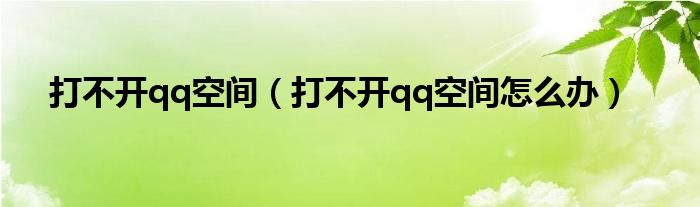 打不开qq空间（打不开qq空间怎么办）